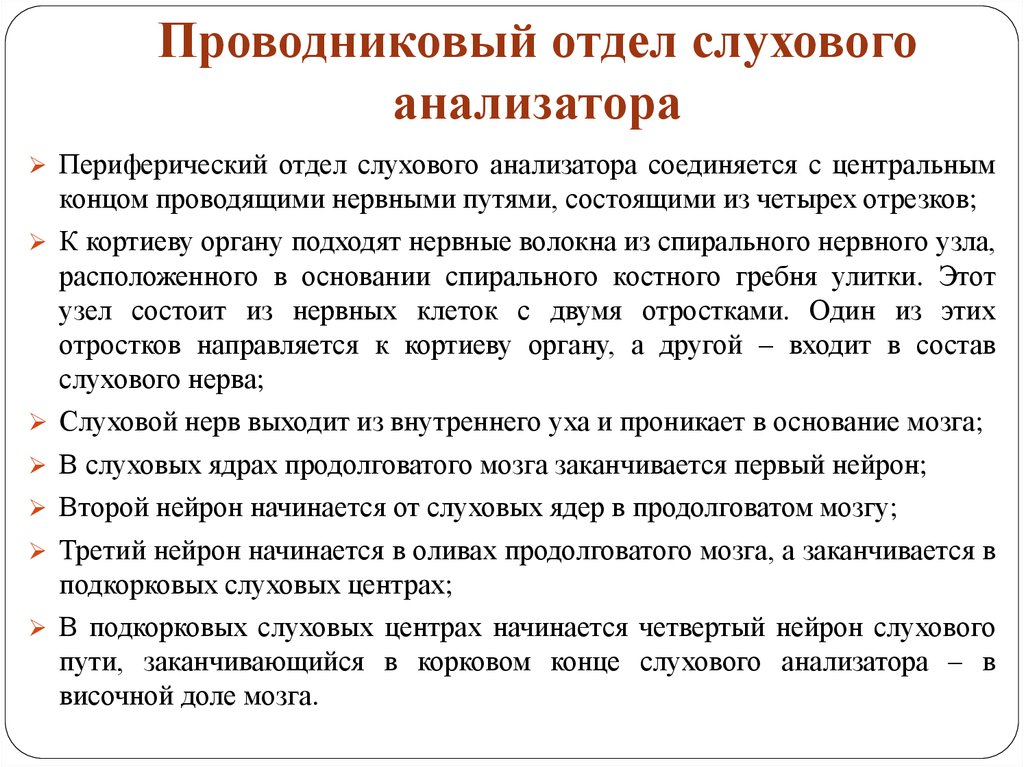 Проводниковый отдел слухового анализатора

➢ Периферический отдел слухового анализатора соединяется с центральным концом проводящими нервными путями, состоящими из четырех отрезков;

➢ К кортиеву органу подходят нервные волокна из спирального нервного узла, расположенного в основании спирального костного гребня улитки. Этот узел состоит из нервных клеток с двумя отростками. Один из этих отростков направляется к кортиеву органу, а другой – входит в состав слухового нерва;

➢ Слуховой нерв выходит из внутреннего уха и проникает в основание мозга;

➢ В слуховых ядрах продолговатого мозга заканчивается первый нейрон;

➢ Второй нейрон начинается от слуховых ядер в продолговатом мозгу;

➢ Третий нейрон начинается в оливах продолговатого мозга, а заканчивается в подкорковых слуховых центрах;

➢ В подкорковых слуховых центрах начинается четвертый нейрон слухового пути, заканчивающийся в корковом конце слухового анализатора – в височной доле мозга.